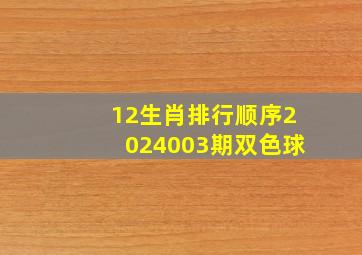 12生肖排行顺序2024003期双色球